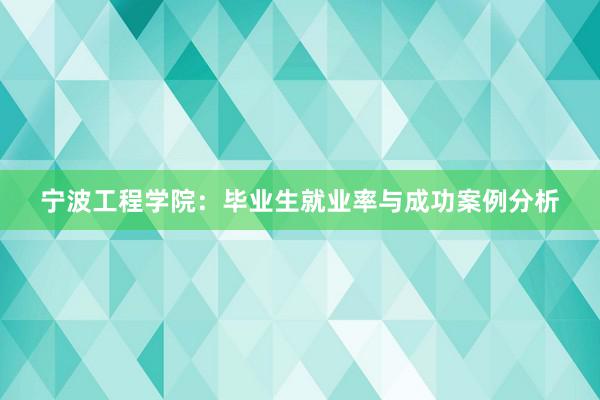 宁波工程学院：毕业生就业率与成功案例分析